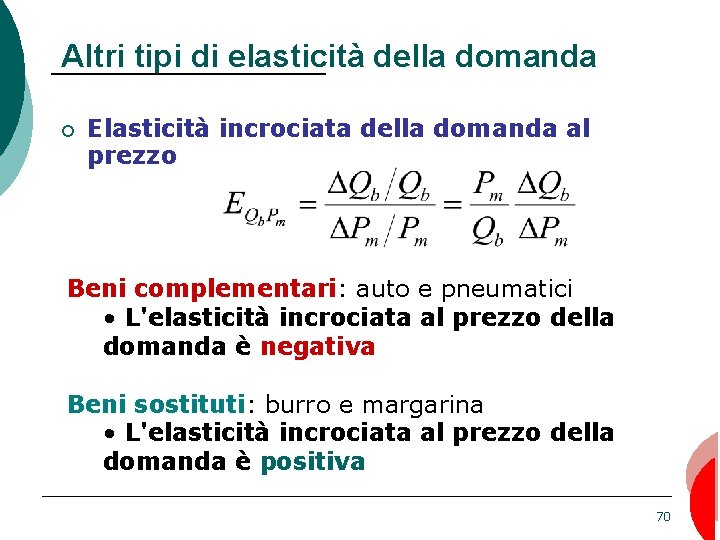 Altri tipi di elasticità della domanda

○ Elasticità incrociata della domanda al prezzo

$E_{Q_b P_m} = \frac{\Delta Q_b / Q_b}{\Delta P_m / P_m} = \frac{P_m}{Q_b} \frac{\Delta Q_b}{\Delta P_m}$

Beni complementari: auto e pneumatici
• L'elasticità incrociata al prezzo della domanda è negativa

Beni sostituti: burro e margarina
• L'elasticità incrociata al prezzo della domanda è positiva

70